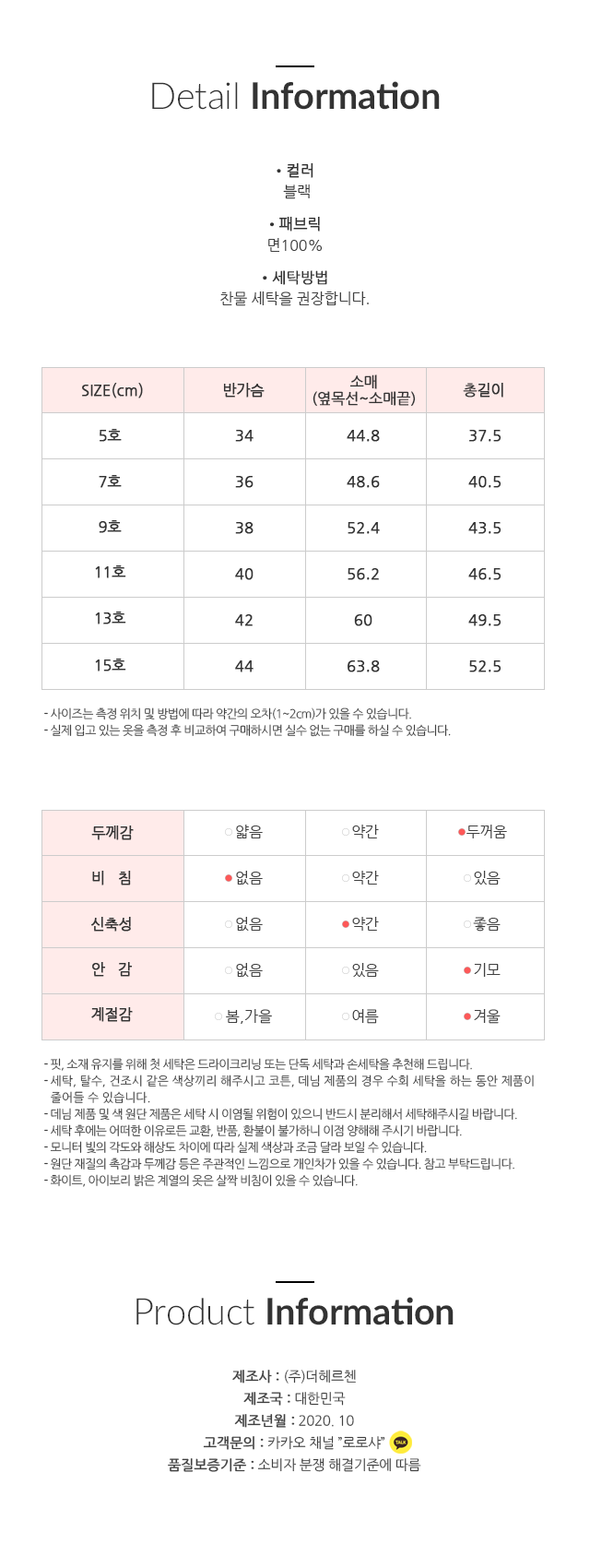 Detail Information

• 컬러
블랙

• 패브릭
면100%

• 세탁방법
찬물 세탁을 권장합니다.

| SIZE(cm) | 반가슴 | 소매 (옆목선~소매끝) | 총길이 |
|---|---|---|---|
| 5호 | 34 | 44.8 | 37.5 |
| 7호 | 36 | 48.6 | 40.5 |
| 9호 | 38 | 52.4 | 43.5 |
| 11호 | 40 | 56.2 | 46.5 |
| 13호 | 42 | 60 | 49.5 |
| 15호 | 44 | 63.8 | 52.5 |

- 사이즈는 측정 위치 및 방법에 따라 약간의 오차(1~2cm)가 있을 수 있습니다.
- 실제 입고 있는 옷을 측정 후 비교하여 구매하시면 실수 없는 구매를 하실 수 있습니다.

| 두께감 | 얇음 | 약간 | 두꺼움 |
|---|---|---|---|
| 비 침 | 없음 | 약간 | 있음 |
| 신축성 | 없음 | 약간 | 좋음 |
| 안 감 | 없음 | 있음 | 기모 |
| 계절감 | 봄,가을 | 여름 | 겨울 |

- 핏, 소재 유지를 위해 첫 세탁은 드라이크리닝 또는 단독 세탁과 손세탁을 추천해 드립니다.
- 세탁, 탈수, 건조시 같은 색상끼리 해주시고 코튼, 데님 제품의 경우 수회 세탁을 하는 동안 제품이 줄어들 수 있습니다.
- 데님 제품 및 색 원단 제품은 세탁 시 이염될 위험이 있으니 반드시 분리해서 세탁해주시길 바랍니다.
- 세탁 후에는 어떠한 이유로든 교환, 반품, 환불이 불가하니 이점 양해해 주시기 바랍니다.
- 모니터 빛의 각도와 해상도 차이에 따라 실제 색상과 조금 달라 보일 수 있습니다.
- 원단 재질의 촉감과 두께감 등은 주관적인 느낌으로 개인차가 있을 수 있습니다. 참고 부탁드립니다.
- 화이트, 아이보리 밝은 계열의 옷은 살짝 비침이 있을 수 있습니다.

Product Information

제조사 : (주)더헤르첸
제조국 : 대한민국
제조년월 : 2020. 10
고객문의 : 카카오 채널 "로로샤" TALK
품질보증기준 : 소비자 분쟁 해결기준에 따름